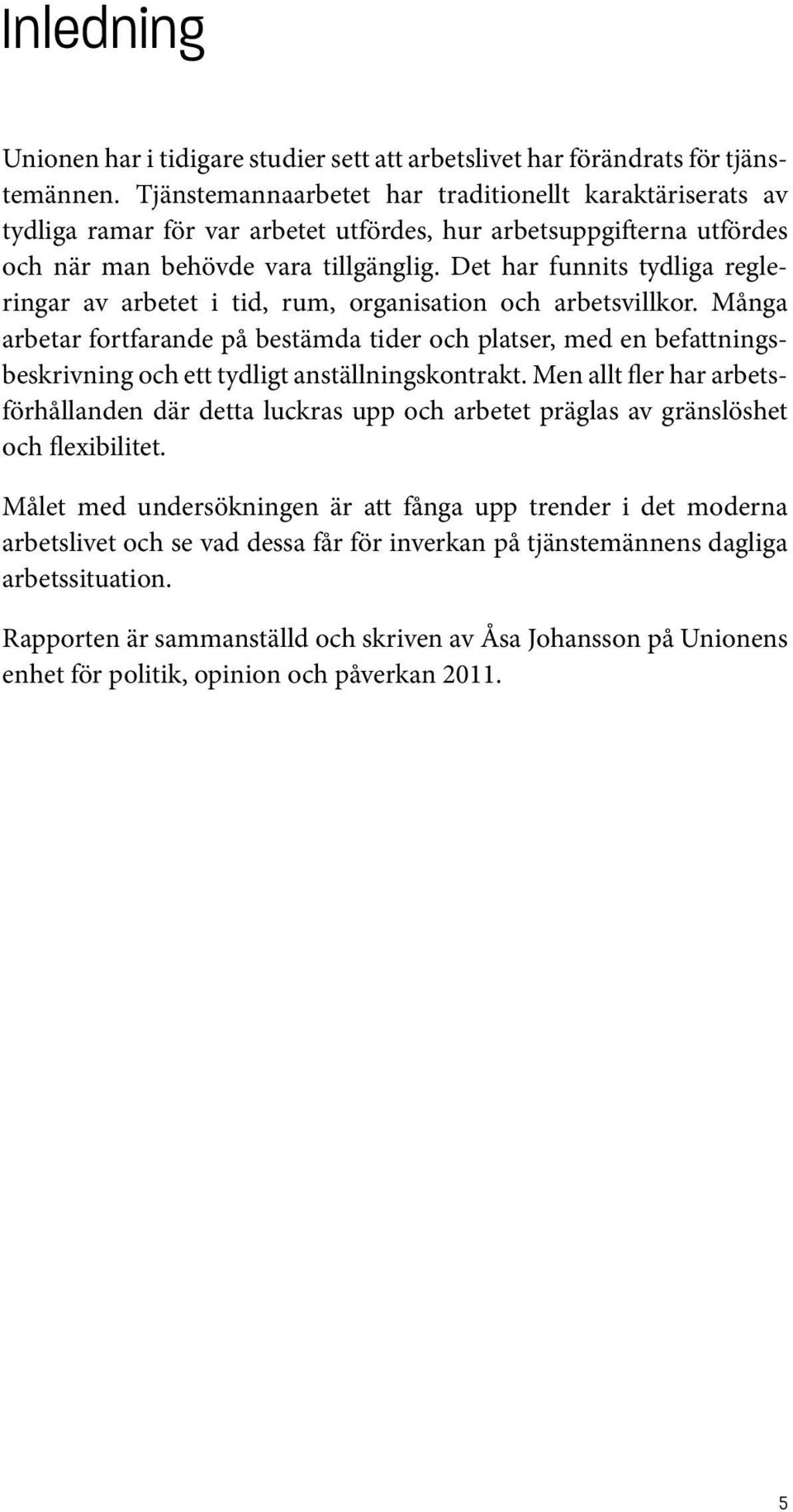 Inledning

Unionen har i tidigare studier sett att arbetslivet har förändrats för tjänstemännen. Tjänstemannaarbetet har traditionellt karaktäriserats av tydliga ramar för var arbetet utfördes, hur arbetsuppgifterna utfördes och när man behövde vara tillgänglig. Det har funnits tydliga regleringar av arbetet i tid, rum, organisation och arbetsvillkor. Många arbetar fortfarande på bestämda tider och platser, med en befattningsbeskrivning och ett tydligt anställningskontrakt. Men allt fler har arbetsförhållanden där detta luckras upp och arbetet präglas av gränslöshet och flexibilitet.

Målet med undersökningen är att fånga upp trender i det moderna arbetslivet och se vad dessa får för inverkan på tjänstemännens dagliga arbetssituation.

Rapporten är sammanställd och skriven av Åsa Johansson på Unionens enhet för politik, opinion och påverkan 2011.

5